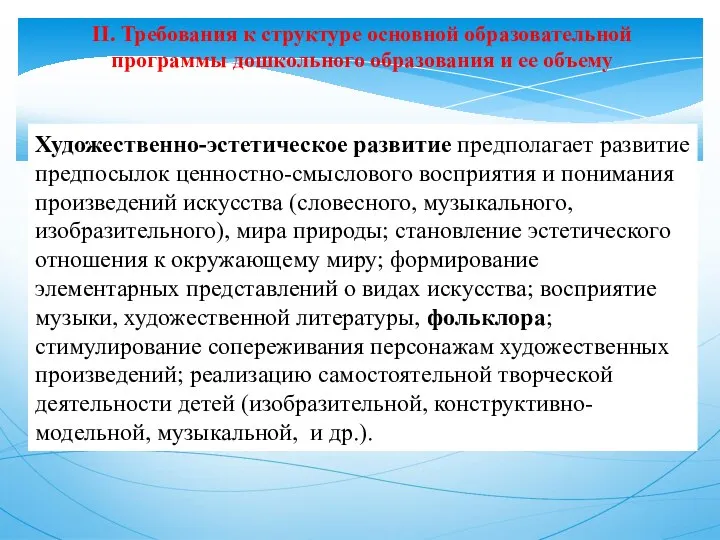 II. Требования к структуре основной образовательной программы дошкольного образования и ее объему

Художественно-эстетическое развитие предполагает развитие предпосылок ценностно-смыслового восприятия и понимания произведений искусства (словесного, музыкального, изобразительного), мира природы; становление эстетического отношения к окружающему миру; формирование элементарных представлений о видах искусства; восприятие музыки, художественной литературы, фольклора; стимулирование сопереживания персонажам художественных произведений; реализацию самостоятельной творческой деятельности детей (изобразительной, конструктивно-модельной, музыкальной, и др.).